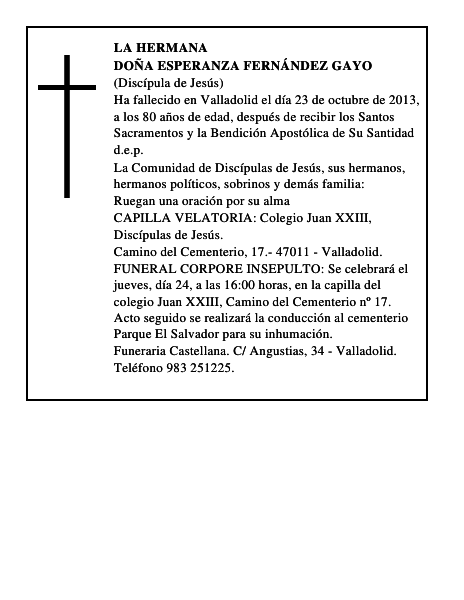 LA HERMANA
DOÑA ESPERANZA FERNÁNDEZ GAYO
(Discípula de Jesús)
Ha fallecido en Valladolid el día 23 de octubre de 2013, a los 80 años de edad, después de recibir los Santos Sacramentos y la Bendición Apostólica de Su Santidad d.e.p.
La Comunidad de Discípulas de Jesús, sus hermanos, hermanos políticos, sobrinos y demás familia:
Ruegan una oración por su alma
CAPILLA VELATORIA: Colegio Juan XXIII, Discípulas de Jesús.
Camino del Cementerio, 17.- 47011 - Valladolid.
FUNERAL CORPORE INSEPULTO: Se celebrará el jueves, día 24, a las 16:00 horas, en la capilla del colegio Juan XXIII, Camino del Cementerio nº 17.
Acto seguido se realizará la conducción al cementerio Parque El Salvador para su inhumación.
Funeraria Castellana. C/ Angustias, 34 - Valladolid.
Teléfono 983 251225.